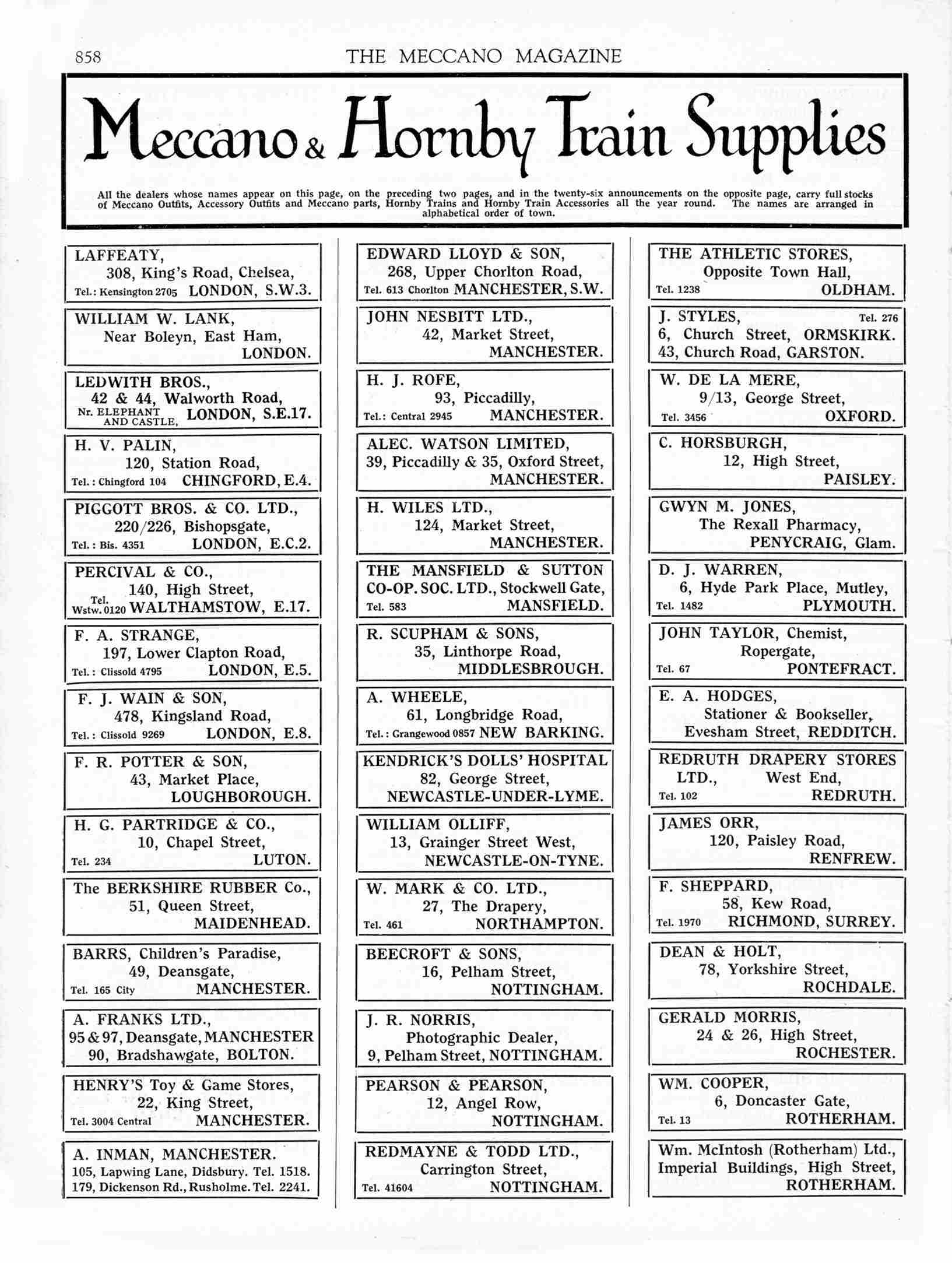 858 THE MECCANO MAGAZINE

Meccano & Hornby Train Supplies

All the dealers whose names appear on this page, on the preceding two pages, and in the twenty-six announcements on the opposite page, carry full stocks of Meccano Outfits, Accessory Outfits and Meccano parts, Hornby Trains and Hornby Train Accessories all the year round. The names are arranged in alphabetical order of town.

LAFFEATY, 308, King's Road, Chelsea, Tel.: Kensington 2705 LONDON, S.W.3.

WILLIAM W. LANK, Near Boleyn, East Ham, LONDON.

LEDWITH BROS., 42 & 44, Walworth Road, Nr. ELEPHANT AND CASTLE, LONDON, S.E.17.

H. V. PALIN, 120, Station Road, Tel.: Chingford 104 CHINGFORD, E.4.

PIGGOTT BROS. & CO. LTD., 220/226, Bishopsgate, Tel.: Bis. 4351 LONDON, E.C.2.

PERCIVAL & CO., 140, High Street, Tel. Wstw. 0120 WALTHAMSTOW, E.17.

F. A. STRANGE, 197, Lower Clapton Road, Tel.: Clissold 4795 LONDON, E.5.

F. J. WAIN & SON, 478, Kingsland Road, Tel.: Clissold 9269 LONDON, E.8.

F. R. POTTER & SON, 43, Market Place, LOUGHBOROUGH.

H. G. PARTRIDGE & CO., 10, Chapel Street, Tel. 234 LUTON.

The BERKSHIRE RUBBER Co., 51, Queen Street, MAIDENHEAD.

BARRS, Children's Paradise, 49, Deansgate, Tel. 165 City MANCHESTER.

A. FRANKS LTD., 95 & 97, Deansgate, MANCHESTER 90, Bradshawgate, BOLTON.

HENRY'S Toy & Game Stores, 22, King Street, Tel. 3004 Central MANCHESTER.

A. INMAN, MANCHESTER. 105, Lapwing Lane, Didsbury. Tel. 1518. 179, Dickenson Rd., Rusholme. Tel. 2241.

EDWARD LLOYD & SON, 268, Upper Chorlton Road, Tel. 613 Chorlton MANCHESTER, S.W.

JOHN NESBITT LTD., 42, Market Street, MANCHESTER.

H. J. ROFE, 93, Piccadilly, Tel.: Central 2945 MANCHESTER.

ALEC. WATSON LIMITED, 39, Piccadilly & 35, Oxford Street, MANCHESTER.

H. WILES LTD., 124, Market Street, MANCHESTER.

THE MANSFIELD & SUTTON CO-OP. SOC. LTD., Stockwell Gate, Tel. 583 MANSFIELD.

R. SCUPHAM & SONS, 35, Linthorpe Road, MIDDLESBROUGH.

A. WHEELE, 61, Longbridge Road, Tel.: Grangewood 0857 NEW BARKING.

KENDRICK'S DOLLS' HOSPITAL 82, George Street, NEWCASTLE-UNDER-LYME.

WILLIAM OLLIFF, 13, Grainger Street West, NEWCASTLE-ON-TYNE.

W. MARK & CO. LTD., 27, The Drapery, Tel. 461 NORTHAMPTON.

BEECROFT & SONS, 16, Pelham Street, NOTTINGHAM.

J. R. NORRIS, Photographic Dealer, 9, Pelham Street, NOTTINGHAM.

PEARSON & PEARSON, 12, Angel Row, NOTTINGHAM.

REDMAYNE & TODD LTD., Carrington Street, Tel. 41604 NOTTINGHAM.

THE ATHLETIC STORES, Opposite Town Hall, Tel. 1238 OLDHAM.

J. STYLES, Tel. 276 6, Church Street, ORMSKIRK. 43, Church Road, GARSTON.

W. DE LA MERE, 9/13, George Street, Tel. 3456 OXFORD.

C. HORSBURGH, 12, High Street, PAISLEY.

GWYN M. JONES, The Rexall Pharmacy, PENYCRAIG, Glam.

D. J. WARREN, 6, Hyde Park Place, Mutley, Tel. 1482 PLYMOUTH.

JOHN TAYLOR, Chemist, Ropergate, Tel. 67 PONTEFRACT.

E. A. HODGES, Stationer & Bookseller, Evesham Street, REDDITCH.

REDRUTH DRAPERY STORES LTD., West End, Tel. 102 REDRUTH.

JAMES ORR, 120, Paisley Road, RENFREW.

F. SHEPPARD, 58, Kew Road, Tel. 1970 RICHMOND, SURREY.

DEAN & HOLT, 78, Yorkshire Street, ROCHDALE.

GERALD MORRIS, 24 & 26, High Street, ROCHESTER.

WM. COOPER, 6, Doncaster Gate, Tel. 13 ROTHERHAM.

Wm. McIntosh (Rotherham) Ltd., Imperial Buildings, High Street, ROTHERHAM.